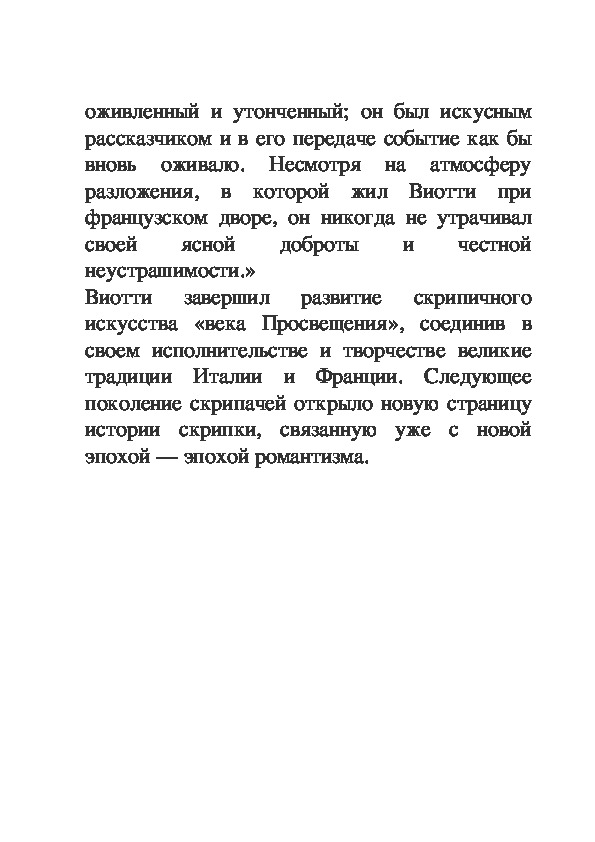 оживленный и утонченный; он был искусным рассказчиком и в его передаче событие как бы вновь оживало. Несмотря на атмосферу разложения, в которой жил Виотти при французском дворе, он никогда не утрачивал своей ясной доброты и честной неустрашимости.»

Виотти завершил развитие скрипичного искусства «века Просвещения», соединив в своем исполнительстве и творчестве великие традиции Италии и Франции. Следующее поколение скрипачей открыло новую страницу истории скрипки, связанную уже с новой эпохой — эпохой романтизма.